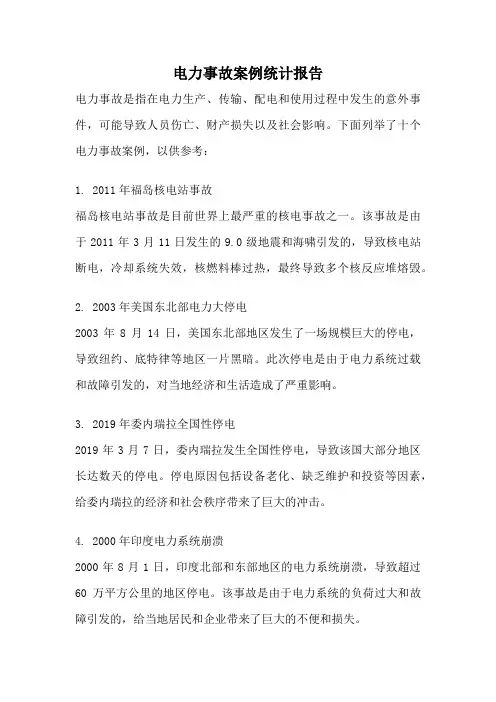 电力事故案例统计报告

电力事故是指在电力生产、传输、配电和使用过程中发生的意外事件，可能导致人员伤亡、财产损失以及社会影响。下面列举了十个电力事故案例，以供参考：

1. 2011年福岛核电站事故

福岛核电站事故是目前世界上最严重的核电事故之一。该事故是由于2011年3月11日发生的9.0级地震和海啸引发的，导致核电站断电，冷却系统失效，核燃料棒过热，最终导致多个核反应堆熔毁。

2. 2003年美国东北部电力大停电

2003年8月14日，美国东北部地区发生了一场规模巨大的停电，导致纽约、底特律等地区一片黑暗。此次停电是由于电力系统过载和故障引发的，对当地经济和生活造成了严重影响。

3. 2019年委内瑞拉全国性停电

2019年3月7日，委内瑞拉发生全国性停电，导致该国大部分地区长达数天的停电。停电原因包括设备老化、缺乏维护和投资等因素，给委内瑞拉的经济和社会秩序带来了巨大的冲击。

4. 2000年印度电力系统崩溃

2000年8月1日，印度北部和东部地区的电力系统崩溃，导致超过60万平方公里的地区停电。该事故是由于电力系统的负荷过大和故障引发的，给当地居民和企业带来了巨大的不便和损失。